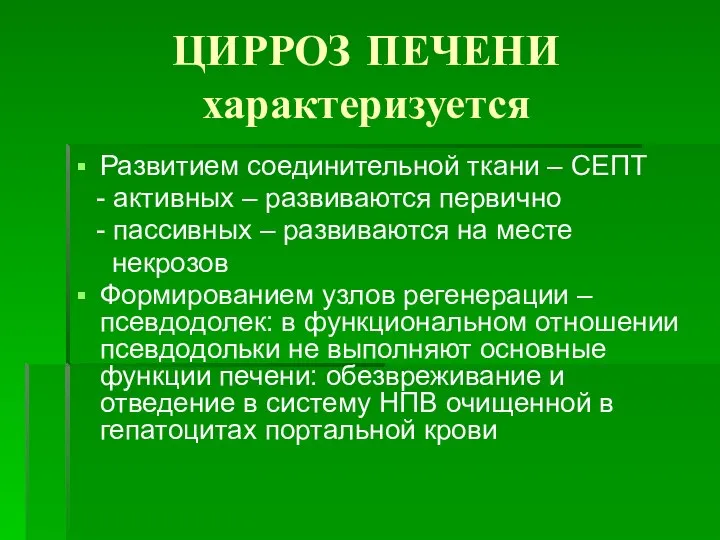 ЦИРРОЗ ПЕЧЕНИ
характеризуется

▪ Развитием соединительной ткани – СЕПТ
- активных – развиваются первично
- пассивных – развиваются на месте некрозов

▪ Формированием узлов регенерации – псевдодолек: в функциональном отношении псевдодольки не выполняют основные функции печени: обезвреживание и отведение в систему НПВ очищенной в гепатоцитах портальной крови